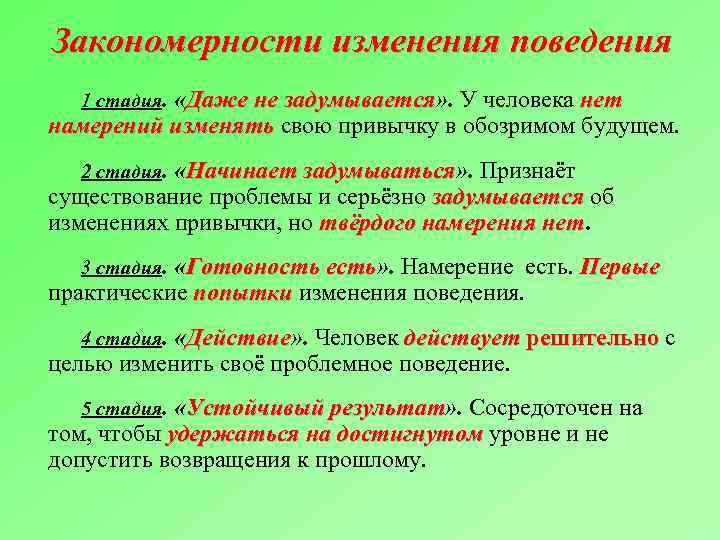 Закономерности изменения поведения

1 стадия. «Даже не задумывается». У человека нет намерений изменять свою привычку в обозримом будущем.

2 стадия. «Начинает задумываться». Признаёт существование проблемы и серьёзно задумывается об изменениях привычки, но твёрдого намерения нет.

3 стадия. «Готовность есть». Намерение есть. Первые практические попытки изменения поведения.

4 стадия. «Действие». Человек действует решительно с целью изменить своё проблемное поведение.

5 стадия. «Устойчивый результат». Сосредоточен на том, чтобы удержаться на достигнутом уровне и не допустить возвращения к прошлому.